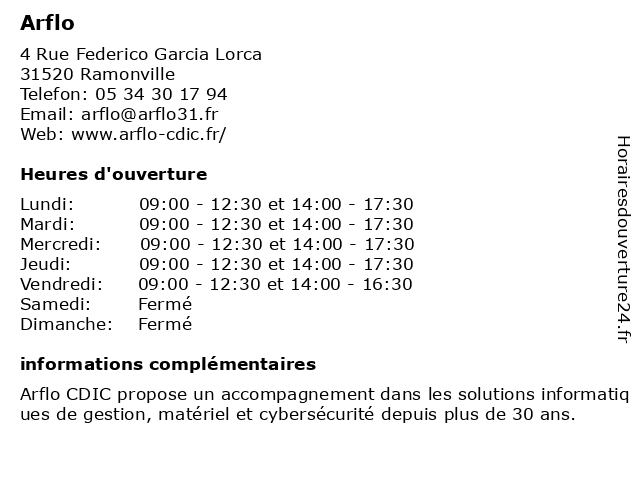 Arflo

4 Rue Federico Garcia Lorca
31520 Ramonville
Telefon: 05 34 30 17 94
Email: arflo@arflo31.fr
Web: www.arflo-cdic.fr/

Heures d'ouverture

| | |
|---|---|
| Lundi: | 09:00 - 12:30 et 14:00 - 17:30 |
| Mardi: | 09:00 - 12:30 et 14:00 - 17:30 |
| Mercredi: | 09:00 - 12:30 et 14:00 - 17:30 |
| Jeudi: | 09:00 - 12:30 et 14:00 - 17:30 |
| Vendredi: | 09:00 - 12:30 et 14:00 - 16:30 |
| Samedi: | Fermé |
| Dimanche: | Fermé |

informations complémentaires

Arflo CDIC propose un accompagnement dans les solutions informatiques de gestion, matériel et cybersécurité depuis plus de 30 ans.

Horairesdouverture24.fr